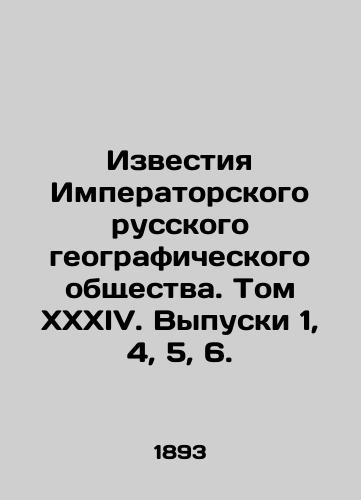 Известия Императорского русского географического общества. Том XXXIV. Выпуски 1, 4, 5, 6.

1893